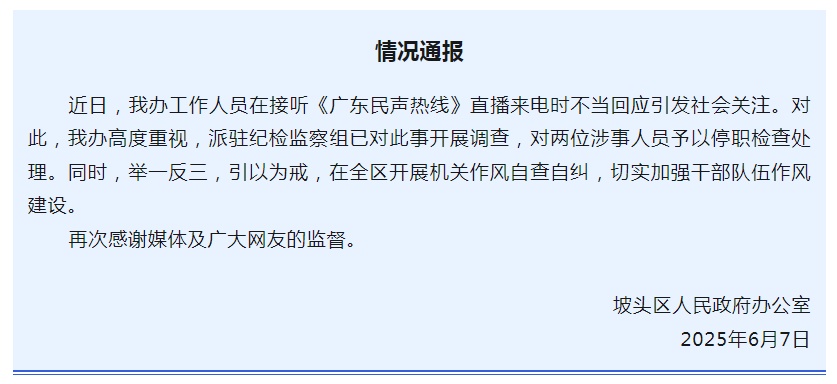 情况通报

近日，我办工作人员在接听《广东民声热线》直播来电时不当回应引发社会关注。对此，我办高度重视，派驻纪检监察组已对此事开展调查，对两位涉事人员予以停职检查处理。同时，举一反三，引以为戒，在全区开展机关作风自查自纠，切实加强干部队伍作风建设。

再次感谢媒体及广大网友的监督。

坡头区人民政府办公室
2025年6月7日